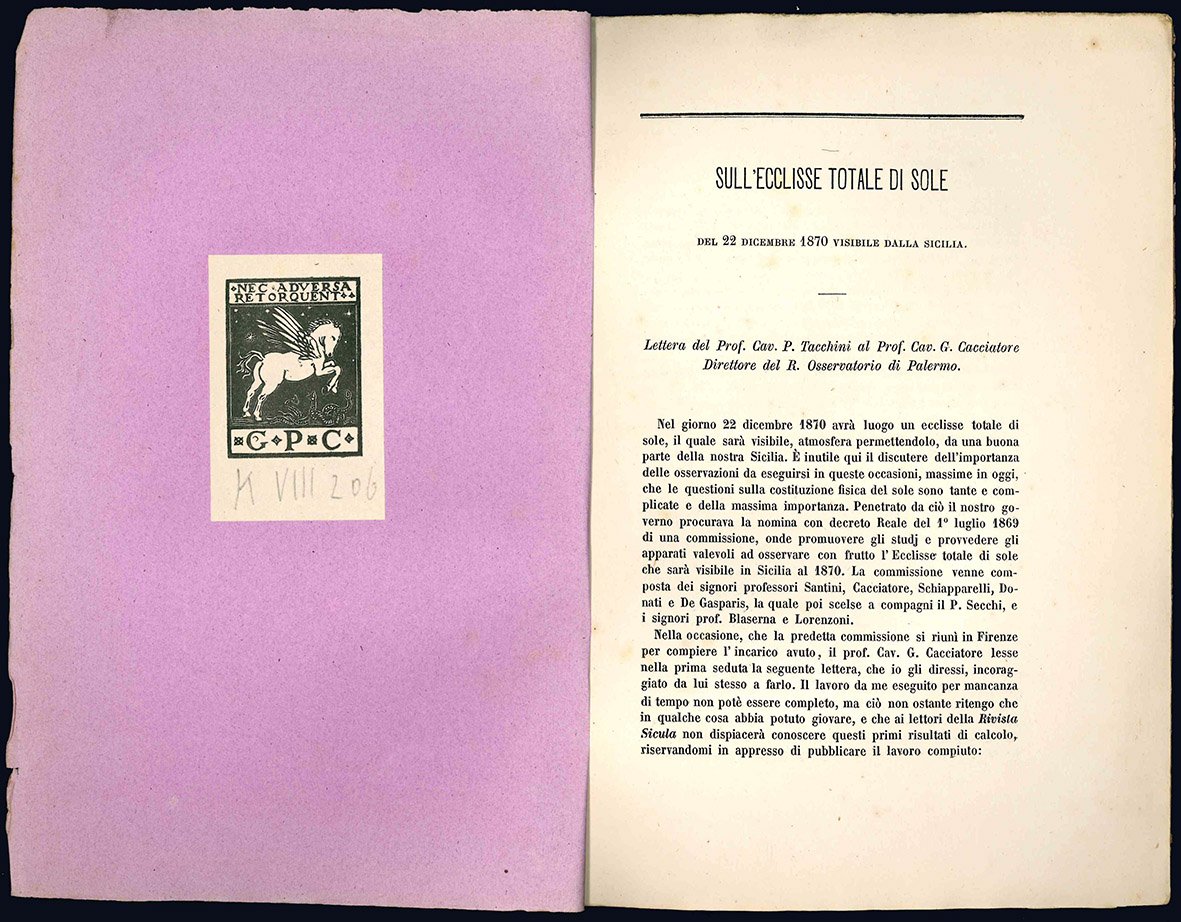 NEC ADVERSA RETORQUENT

G P C

M VIII 206

SULL'ECCLISSE TOTALE DI SOLE

DEL 22 DICEMBRE 1870 VISIBILE DALLA SICILIA.

Lettera del Prof. Cav. P. Tacchini al Prof. Cav. G. Cacciatore Direttore del R. Osservatorio di Palermo.

Nel giorno 22 dicembre 1870 avrà luogo un ecclisse totale di sole, il quale sarà visibile, atmosfera permettendolo, da una buona parte della nostra Sicilia. È inutile qui il discutere dell'importanza delle osservazioni da eseguirsi in queste occasioni, massime in oggi, che le questioni sulla costituzione fisica del sole sono tante e complicate e della massima importanza. Penetrato da ciò il nostro governo procurava la nomina con decreto Reale del 1° luglio 1869 di una commissione, onde promuovere gli studj e provvedere gli apparati valevoli ad osservare con frutto l'Ecclisse totale di sole che sarà visibile in Sicilia al 1870. La commissione venne composta dei signori professori Santini, Cacciatore, Schiapparelli, Donati e De Gasparis, la quale poi scelse a compagni il P. Secchi, e i signori prof. Blaserna e Lorenzoni.

Nella occasione, che la predetta commissione si riunì in Firenze per compiere l'incarico avuto, il prof. Cav. G. Cacciatore lesse nella prima seduta la seguente lettera, che io gli diressi, incoraggiato da lui stesso a farlo. Il lavoro da me eseguito per mancanza di tempo non potè essere completo, ma ciò non ostante ritengo che in qualche cosa abbia potuto giovare, e che ai lettori della Rivista Sicula non dispiacerà conoscere questi primi risultati di calcolo, riservandomi in appresso di pubblicare il lavoro compiuto: